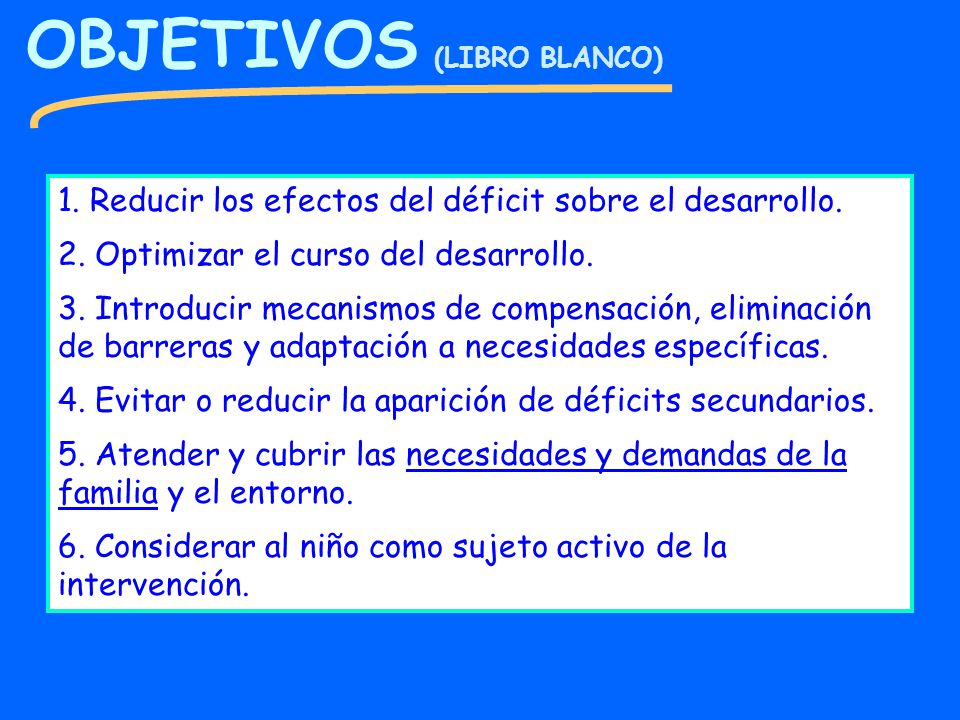 OBJETIVOS (LIBRO BLANCO)

1. Reducir los efectos del déficit sobre el desarrollo.

2. Optimizar el curso del desarrollo.

3. Introducir mecanismos de compensación, eliminación de barreras y adaptación a necesidades específicas.

4. Evitar o reducir la aparición de déficits secundarios.

5. Atender y cubrir las necesidades y demandas de la familia y el entorno.

6. Considerar al niño como sujeto activo de la intervención.